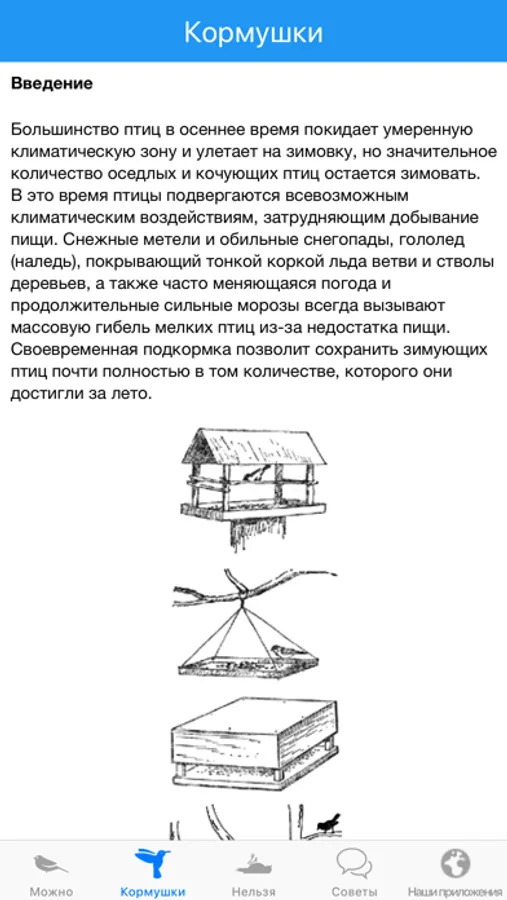 Кормушки

Введение

Большинство птиц в осеннее время покидает умеренную климатическую зону и улетает на зимовку, но значительное количество оседлых и кочующих птиц остается зимовать. В это время птицы подвергаются всевозможным климатическим воздействиям, затрудняющим добывание пищи. Снежные метели и обильные снегопады, гололед (наледь), покрывающий тонкой коркой льда ветви и стволы деревьев, а также часто меняющаяся погода и продолжительные сильные морозы всегда вызывают массовую гибель мелких птиц из-за недостатка пищи. Своевременная подкормка позволит сохранить зимующих птиц почти полностью в том количестве, которого они достигли за лето.

Можно Кормушки Нельзя Советы Наши приложения